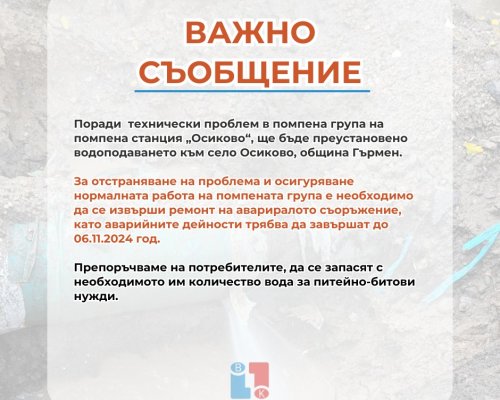 ВАЖНО СЪОБЩЕНИЕ

Поради  технически проблем в помпена група на помпена станция „Осиково“, ще бъде преустановено водоподаването към село Осиково, община Гърмен.

За отстраняване на проблема и осигуряване нормалната работа на помпената група е необходимо да се извърши ремонт на авариралото съоръжение, като аварийните дейности трябва да завършат до 06.11.2024 год.

Препоръчваме на потребителите, да се запасят с необходимото им количество вода за питейно-битови нужди.

В
К